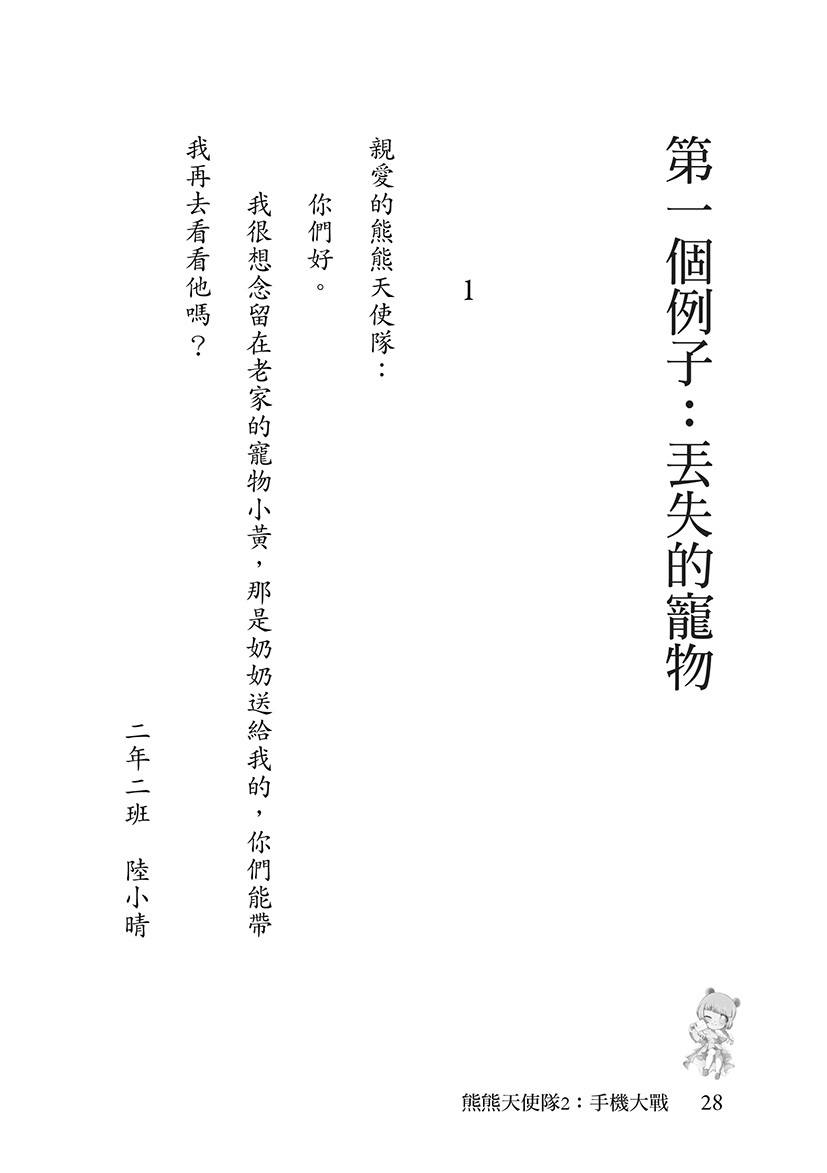 第一個例子：丟失的寵物

1

親愛的熊熊天使隊：

你們好。

我很想念留在老家的寵物小黃，那是奶奶送給我的，你們能帶我再去看看他嗎？

二年二班　陸小晴

熊熊天使隊2：手機大戰　28